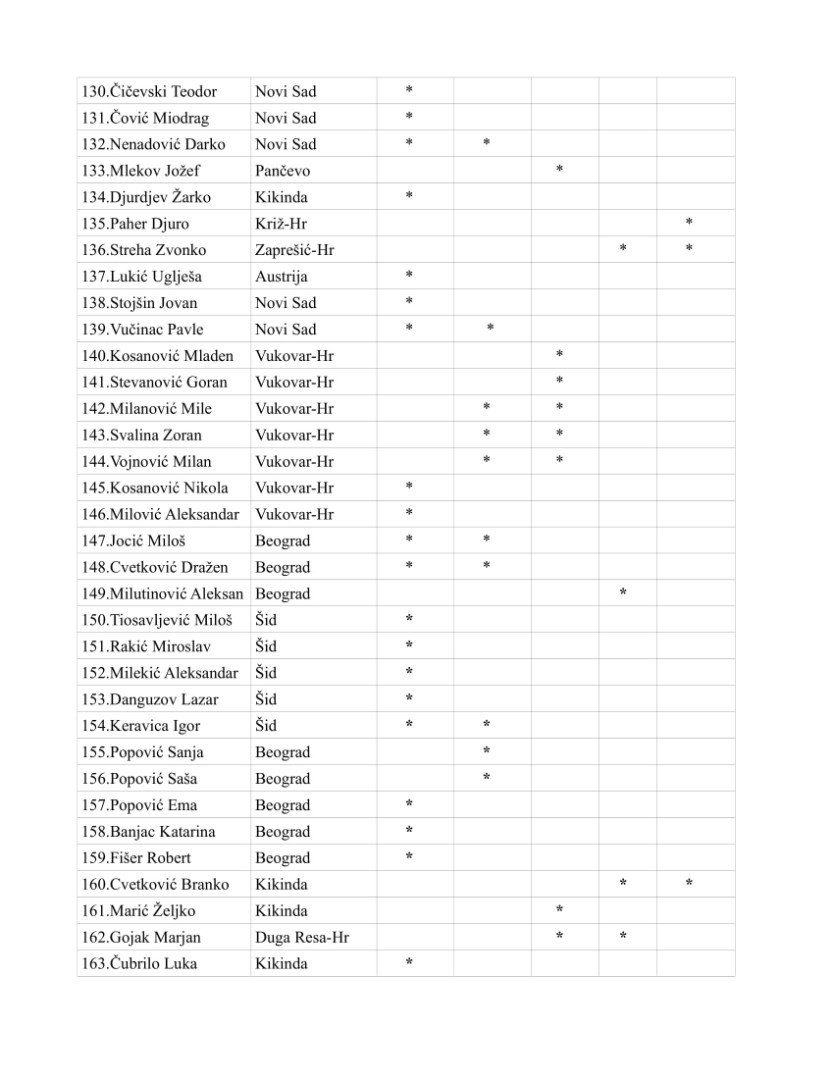 | 130.Čičevski Teodor | Novi Sad | * | | | | |
|---|---|---|---|---|---|---|
| 131.Čović Miodrag | Novi Sad | * | | | | |
| 132.Nenadović Darko | Novi Sad | * | * | | | |
| 133.Mlekov Jožef | Pančevo | | | * | | |
| 134.Djurdjev Žarko | Kikinda | * | | | | |
| 135.Paher Djuro | Križ-Hr | | | | | * |
| 136.Streha Zvonko | Zaprešić-Hr | | | | * | * |
| 137.Lukić Uglješa | Austrija | * | | | | |
| 138.Stojšin Jovan | Novi Sad | * | | | | |
| 139.Vučinac Pavle | Novi Sad | * | * | | | |
| 140.Kosanović Mladen | Vukovar-Hr | | | * | | |
| 141.Stevanović Goran | Vukovar-Hr | | | * | | |
| 142.Milanović Mile | Vukovar-Hr | | * | * | | |
| 143.Svalina Zoran | Vukovar-Hr | | * | * | | |
| 144.Vojnović Milan | Vukovar-Hr | | * | * | | |
| 145.Kosanović Nikola | Vukovar-Hr | * | | | | |
| 146.Milović Aleksandar | Vukovar-Hr | * | | | | |
| 147.Jocić Miloš | Beograd | * | * | | | |
| 148.Cvetković Dražen | Beograd | * | * | | | |
| 149.Milutinović Aleksan | Beograd | | | | * | |
| 150.Tiosavljević Miloš | Šid | * | | | | |
| 151.Rakić Miroslav | Šid | * | | | | |
| 152.Milekić Aleksandar | Šid | * | | | | |
| 153.Danguzov Lazar | Šid | * | | | | |
| 154.Keravica Igor | Šid | * | * | | | |
| 155.Popović Sanja | Beograd | | * | | | |
| 156.Popović Saša | Beograd | | * | | | |
| 157.Popović Ema | Beograd | * | | | | |
| 158.Banjac Katarina | Beograd | * | | | | |
| 159.Fišer Robert | Beograd | * | | | | |
| 160.Cvetković Branko | Kikinda | | | | * | * |
| 161.Marić Željko | Kikinda | | | * | | |
| 162.Gojak Marjan | Duga Resa-Hr | | | * | * | |
| 163.Čubrilo Luka | Kikinda | * | | | | |